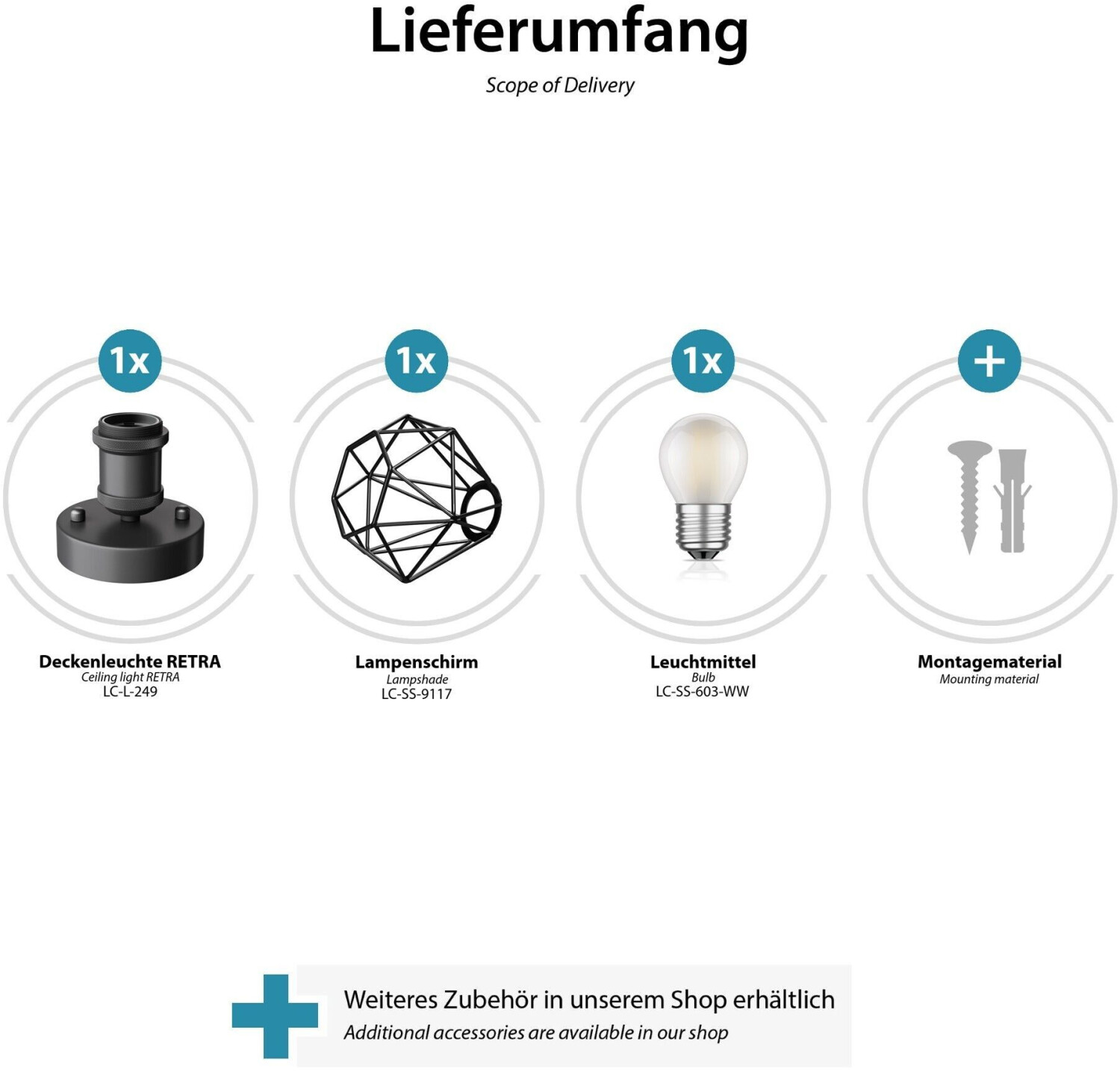 Lieferumfang

Scope of Delivery

1x

Deckenleuchte RETRA
Ceiling light RETRA
LC-L-249

1x

Lampenschirm
Lampshade
LC-SS-9117

1x

Leuchtmittel
Bulb
LC-SS-603-WW

+

Montagematerial
Mounting material

Weiteres Zubehör in unserem Shop erhältlich
Additional accessories are available in our shop